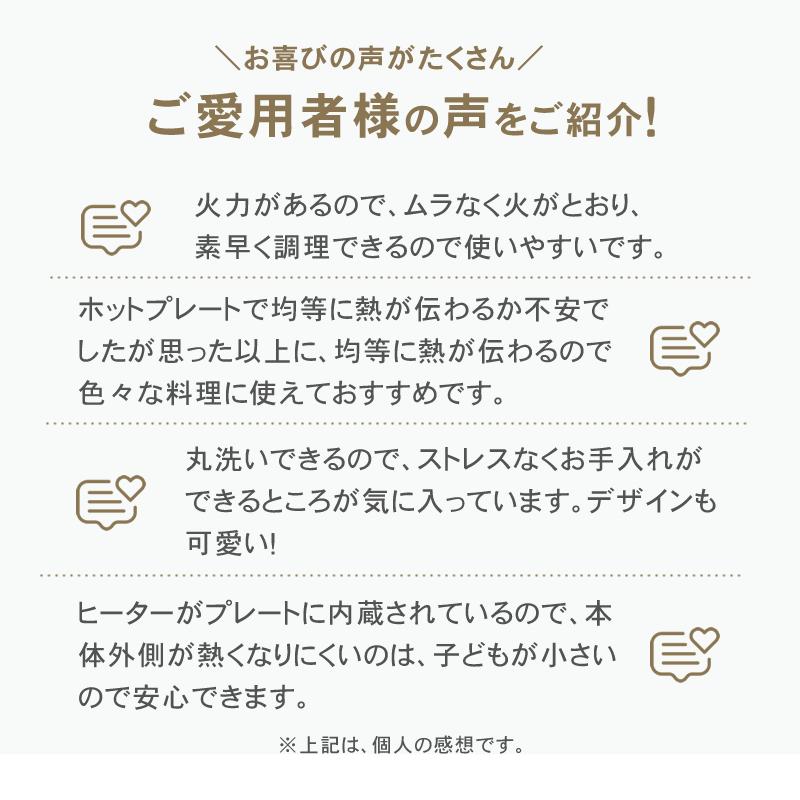 ＼お喜びの声がたくさん／

ご愛用者様の声をご紹介!

火力があるので、ムラなく火がとおり、素早く調理できるので使いやすいです。

ホットプレートで均等に熱が伝わるか不安でしたが思った以上に、均等に熱が伝わるので色々な料理に使えておすすめです。

丸洗いできるので、ストレスなくお手入れができるところが気に入っています。デザインも可愛い!

ヒーターがプレートに内蔵されているので、本体外側が熱くなりにくいのは、子どもが小さいので安心できます。

※上記は、個人の感想です。